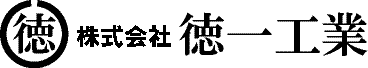 徳 株式会社 徳一工業